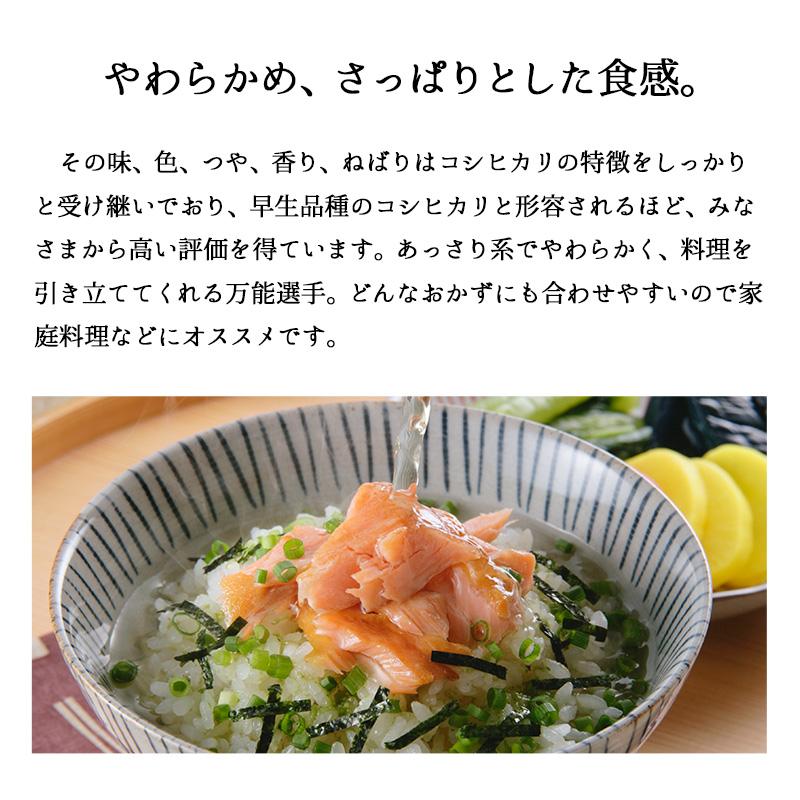 やわらかめ、さっぱりとした食感。

その味、色、つや、香り、ねばりはコシヒカリの特徴をしっかりと受け継いでおり、早生品種のコシヒカリと形容されるほど、みなさまから高い評価を得ています。あっさり系でやわらかく、料理を引き立ててくれる万能選手。どんなおかずにも合わせやすいので家庭料理などにオススメです。